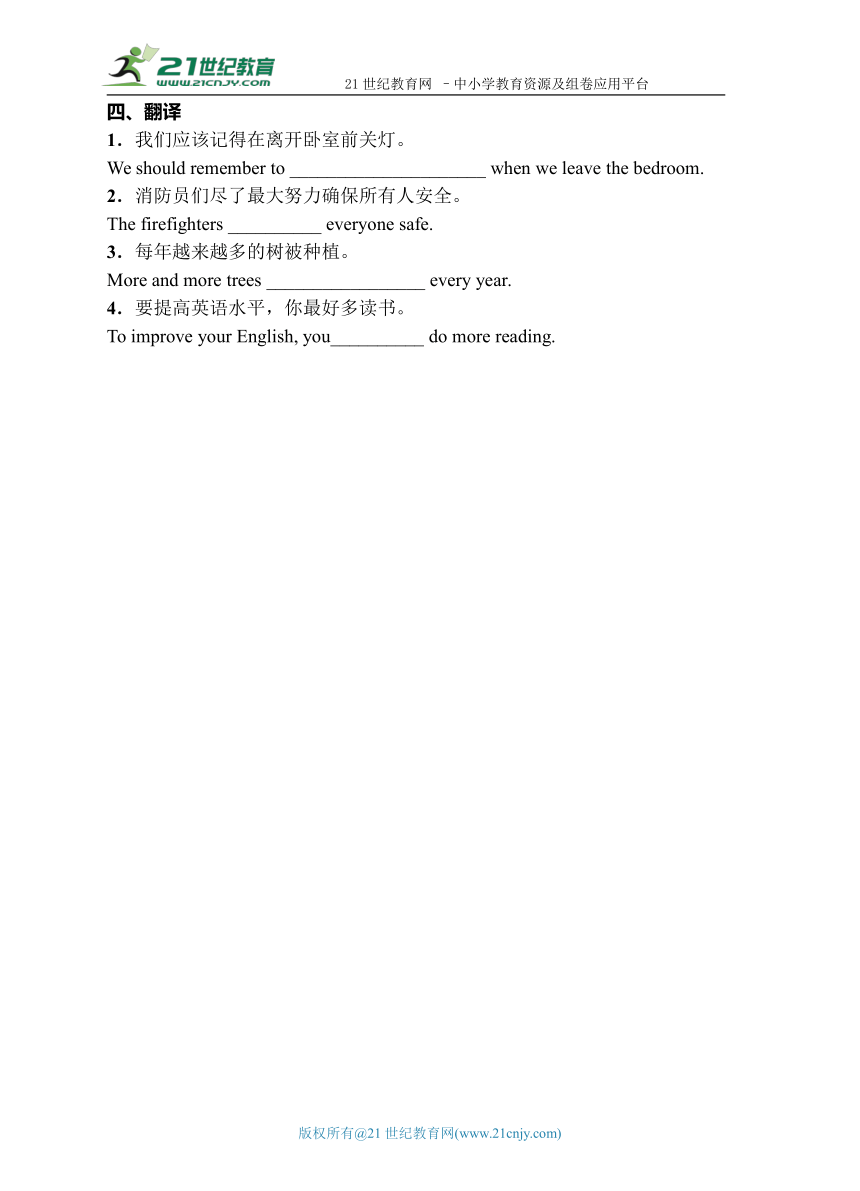 21世纪教育
www.21cnjy.com
21 世纪教育网 –中小学教育资源及组卷应用平台

四、翻译
1．我们应该记得在离开卧室前关灯。
We should remember to _____________________ when we leave the bedroom.
2．消防员们尽了最大努力确保所有人安全。
The firefighters __________ everyone safe.
3．每年越来越多的树被种植。
More and more trees _________________ every year.
4．要提高英语水平，你最好多读书。
To improve your English, you__________ do more reading.

版权所有@21 世纪教育网(www.21cnjy.com)